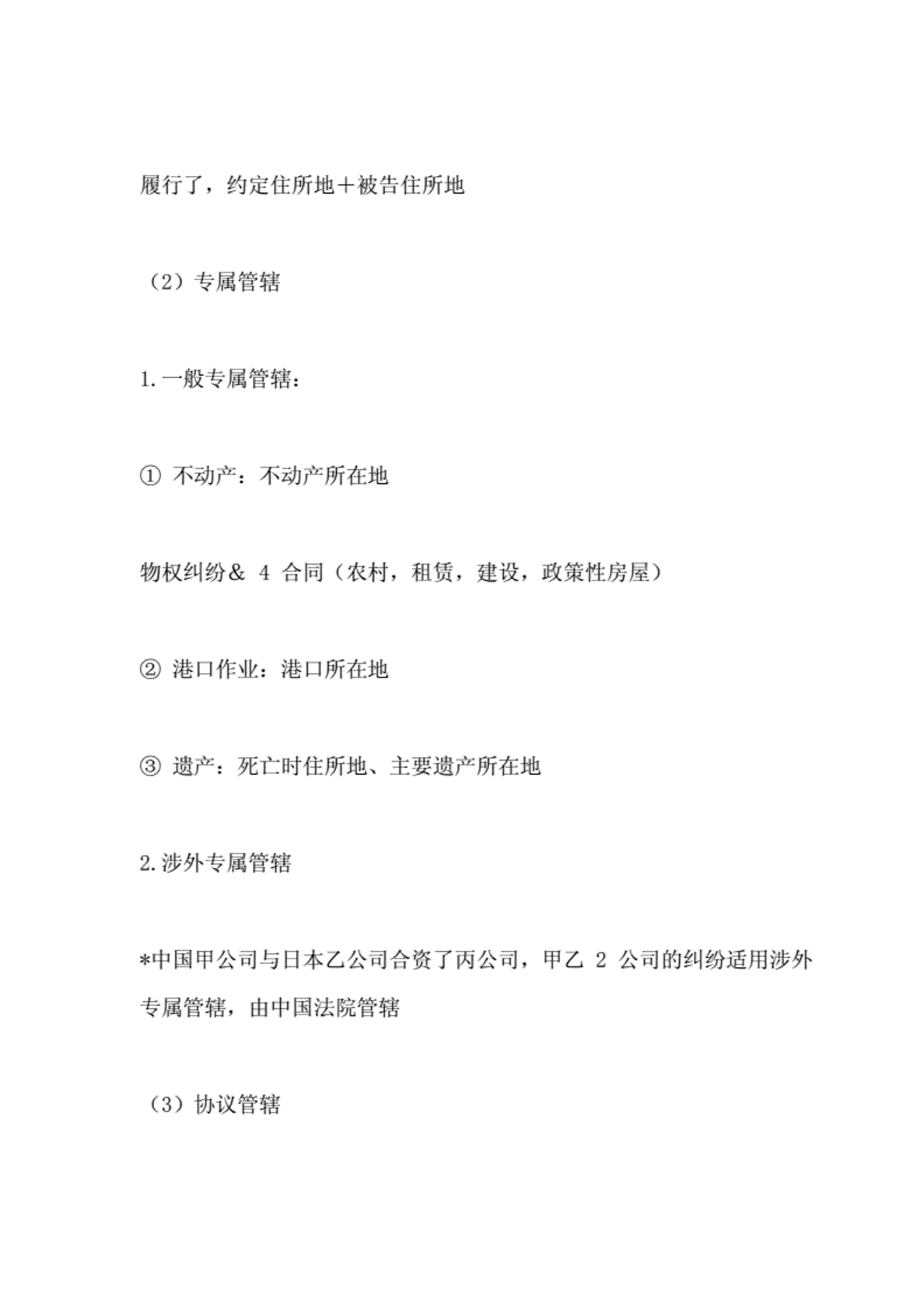 履行了，约定住所地＋被告住所地

（2）专属管辖

1.一般专属管辖：

① 不动产：不动产所在地

物权纠纷＆ 4 合同（农村，租赁，建设，政策性房屋）

② 港口作业：港口所在地

③ 遗产：死亡时住所地、主要遗产所在地

2.涉外专属管辖

*中国甲公司与日本乙公司合资了丙公司，甲乙 2 公司的纠纷适用涉外专属管辖，由中国法院管辖

（3）协议管辖